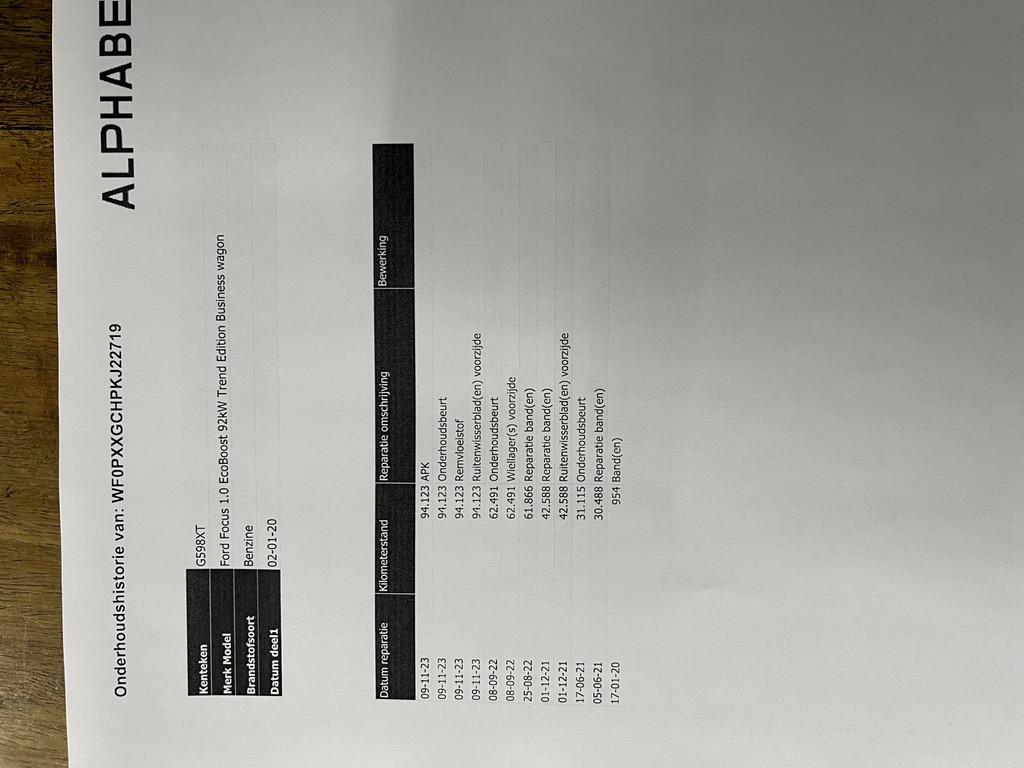 ALPHABE

Onderhoudshistorie van: WF0PXXGCHPKJ22719

| Kenteken | G598XT |
|---|---|
| Merk Model | Ford Focus 1.0 EcoBoost 92kW Trend Edition Business wagon |
| Brandstofsoort | Benzine |
| Datum deel1 | 02-01-20 |

| Datum reparatie | Kilometerstand | Reparatie omschrijving | Bewerking |
|---|---|---|---|
| 09-11-23 | 94.123 | APK | |
| 09-11-23 | 94.123 | Onderhoudsbeurt | |
| 09-11-23 | 94.123 | Remvloeistof | |
| 09-11-23 | 94.123 | Ruitenwisserblad(en) voorzijde | |
| 08-09-22 | 62.491 | Onderhoudsbeurt | |
| 08-09-22 | 62.491 | Wiellager(s) voorzijde | |
| 25-08-22 | 61.866 | Reparatie band(en) | |
| 01-12-21 | 42.588 | Reparatie band(en) | |
| 01-12-21 | 42.588 | Ruitenwisserblad(en) voorzijde | |
| 17-06-21 | 31.115 | Onderhoudsbeurt | |
| 05-06-21 | 30.488 | Reparatie band(en) | |
| 17-01-20 | 954 | Band(en) | |